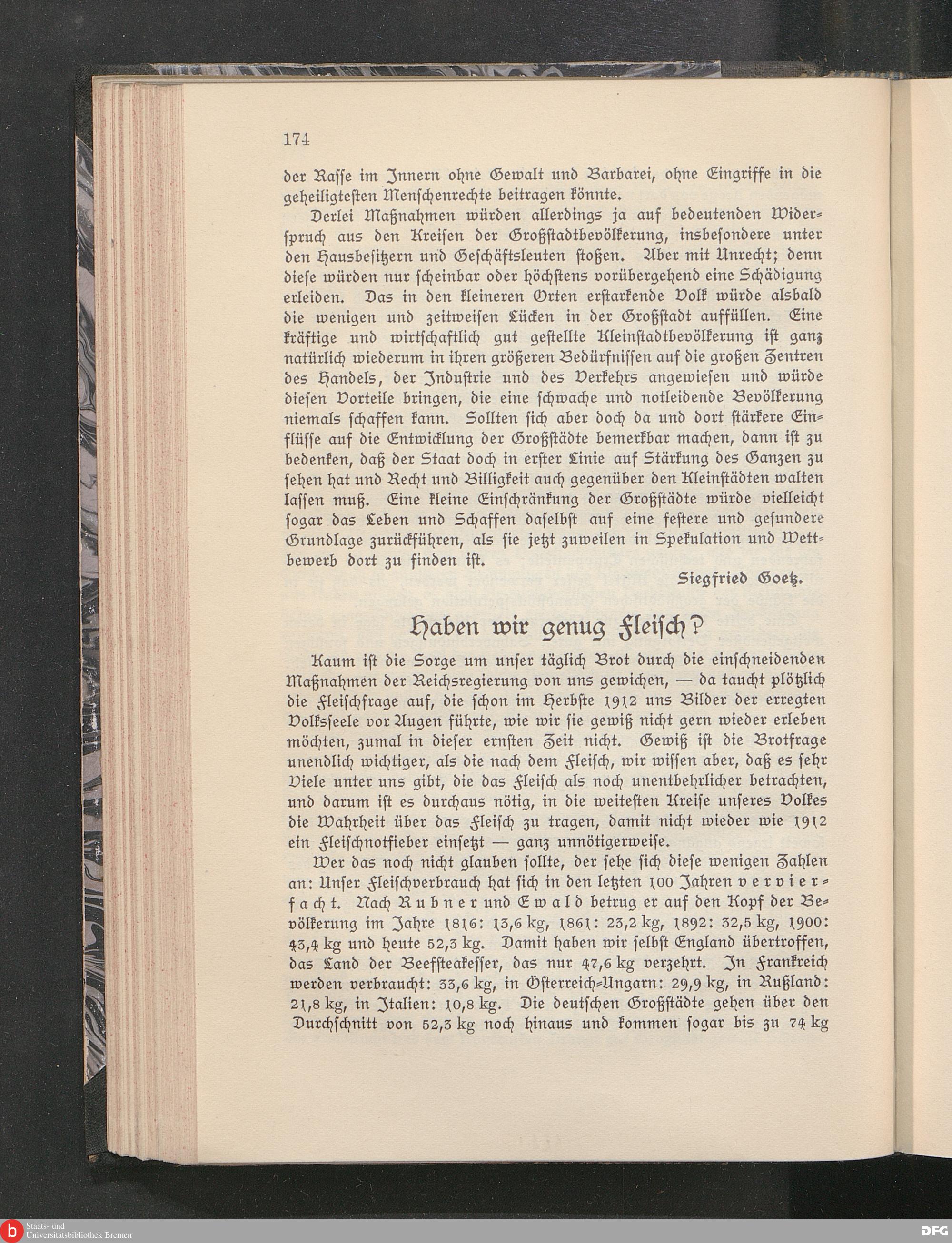 174

der Rasse im Innern ohne Gewalt und Barbarei, ohne Eingriffe in die geheiligtesten Menschenrechte beitragen könnte.

Derlei Maßnahmen würden allerdings ja auf bedeutenden Widerspruch aus den Kreisen der Großstadtbevölkerung, insbesondere unter den Hausbesitzern und Geschäftsleuten stoßen. Aber mit Unrecht; denn diese würden nur scheinbar oder höchstens vorübergehend eine Schädigung erleiden. Das in den kleineren Orten erstarkende Volk würde alsbald die wenigen und zeitweisen Lücken in der Großstadt auffüllen. Eine kräftige und wirtschaftlich gut gestellte Kleinstadtbevölkerung ist ganz natürlich wiederum in ihren größeren Bedürfnissen auf die großen Zentren des Handels, der Industrie und des Verkehrs angewiesen und würde diesen Vorteile bringen, die eine schwache und notleidende Bevölkerung niemals schaffen kann. Sollten sich aber doch da und dort stärkere Einflüsse auf die Entwicklung der Großstädte bemerkbar machen, dann ist zu bedenken, daß der Staat doch in erster Linie auf Stärkung des Ganzen zu sehen hat und Recht und Billigkeit auch gegenüber den Kleinstädten walten lassen muß. Eine kleine Einschränkung der Großstädte würde vielleicht sogar das Leben und Schaffen daselbst auf eine festere und gesundere Grundlage zurückführen, als sie jetzt zuweilen in Spekulation und Wettbewerb dort zu finden ist.

Siegfried Goetz.

Haben wir genug Fleisch?

Kaum ist die Sorge um unser täglich Brot durch die einschneidenden Maßnahmen der Reichsregierung von uns gewichen, — da taucht plötzlich die Fleischfrage auf, die schon im Herbste 1912 uns Bilder der erregten Volksseele vor Augen führte, wie wir sie gewiß nicht gern wieder erleben möchten, zumal in dieser ernsten Zeit nicht. Gewiß ist die Brotfrage unendlich wichtiger, als die nach dem Fleisch, wir wissen aber, daß es sehr Viele unter uns gibt, die das Fleisch als noch unentbehrlicher betrachten, und darum ist es durchaus nötig, in die weitesten Kreise unseres Volkes die Wahrheit über das Fleisch zu tragen, damit nicht wieder wie 1912 ein Fleischnotfieber einsetzt — ganz unnötigerweise.

Wer das noch nicht glauben sollte, der sehe sich diese wenigen Zahlen an: Unser Fleischverbrauch hat sich in den letzten 100 Jahren vervierfacht. Nach Rubner und Ewald betrug er auf den Kopf der Bevölkerung im Jahre 1816: 13,6 kg, 1861: 23,2 kg, 1892: 32,5 kg, 1900: 43,4 kg und heute 52,3 kg. Damit haben wir selbst England übertroffen, das Land der Beefsteakesser, das nur 47,6 kg verzehrt. In Frankreich werden verbraucht: 33,6 kg, in Österreich-Ungarn: 29,9 kg, in Rußland: 21,8 kg, in Italien: 10,8 kg. Die deutschen Großstädte gehen über den Durchschnitt von 52,3 kg noch hinaus und kommen sogar bis zu 74 kg

Staats- und Universitätsbibliothek Bremen
DFG